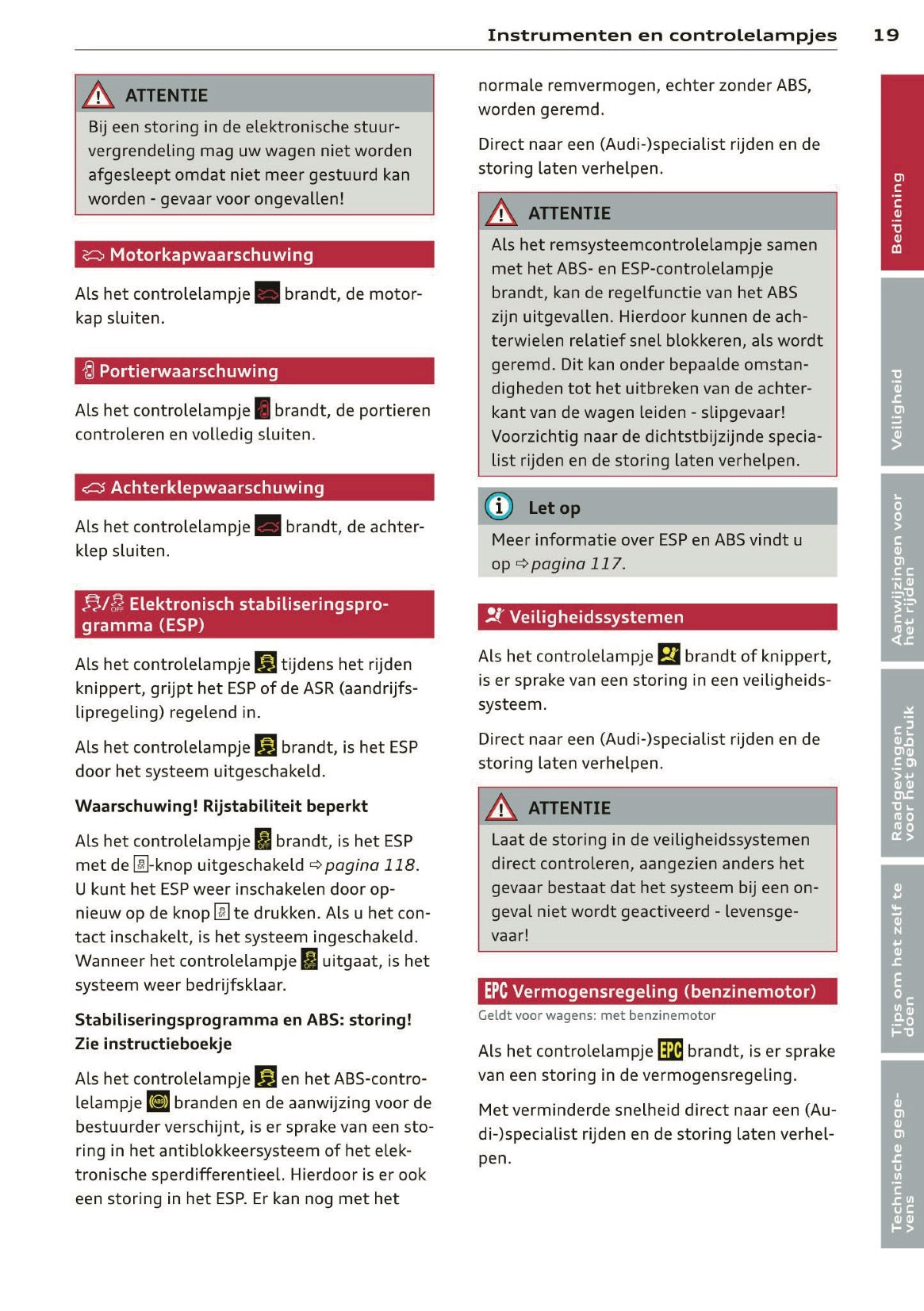 Instrumenten en controlelampjes 19

ATTENTIE

Bij een storing in de elektronische stuurvergrendeling mag uw wagen niet worden afgesleept omdat niet meer gestuurd kan worden - gevaar voor ongevallen!

Motorkapwaarschuwing

Als het controlelampje brandt, de motorkap sluiten.

Portierwaarschuwing

Als het controlelampje brandt, de portieren controleren en volledig sluiten.

Achterklepwaarschuwing

Als het controlelampje brandt, de achterklep sluiten.

Elektronisch stabiliseringsprogramma (ESP)

Als het controlelampje tijdens het rijden knippert, grijpt het ESP of de ASR (aandrijfslipregeling) regelend in.

Als het controlelampje brandt, is het ESP door het systeem uitgeschakeld.

Waarschuwing! Rijstabiliteit beperkt

Als het controlelampje brandt, is het ESP met de -knop uitgeschakeld ⇨ pagina 118. U kunt het ESP weer inschakelen door opnieuw op de knop te drukken. Als u het contact inschakelt, is het systeem ingeschakeld. Wanneer het controlelampje uitgaat, is het systeem weer bedrijfsklaar.

Stabiliseringsprogramma en ABS: storing! Zie instructieboekje

Als het controlelampje en het ABS-controlelampje branden en de aanwijzing voor de bestuurder verschijnt, is er sprake van een storing in het antiblokkeersysteem of het elektronische sperdifferentieel. Hierdoor is er ook een storing in het ESP. Er kan nog met het normale remvermogen, echter zonder ABS, worden geremd.

Direct naar een (Audi-)specialist rijden en de storing laten verhelpen.

ATTENTIE

Als het remsysteemcontrolelampje samen met het ABS- en ESP-controlelampje brandt, kan de regelfunctie van het ABS zijn uitgevallen. Hierdoor kunnen de achterwielen relatief snel blokkeren, als wordt geremd. Dit kan onder bepaalde omstandigheden tot het uitbreken van de achterkant van de wagen leiden - slipgevaar! Voorzichtig naar de dichtstbijzijnde specialist rijden en de storing laten verhelpen.

Let op

Meer informatie over ESP en ABS vindt u op ⇨ pagina 117.

Veiligheidssystemen

Als het controlelampje brandt of knippert, is er sprake van een storing in een veiligheidssysteem.

Direct naar een (Audi-)specialist rijden en de storing laten verhelpen.

ATTENTIE

Laat de storing in de veiligheidssystemen direct controleren, aangezien anders het gevaar bestaat dat het systeem bij een ongeval niet wordt geactiveerd - levensgevaar!

EPC Vermogensregeling (benzinemotor)

Geldt voor wagens: met benzinemotor

Als het controlelampje EPC brandt, is er sprake van een storing in de vermogensregeling.

Met verminderde snelheid direct naar een (Audi-)specialist rijden en de storing laten verhelpen.

Bediening
Veiligheid
Aanwijzingen voor het rijden
Raadgevingen voor het gebruik
Tips om het zelf te doen
Technische gegevens